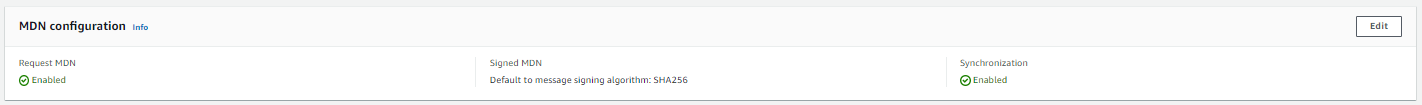 MDN configuration Info

Edit

Request MDN
Enabled

Signed MDN
Default to message signing algorithm: SHA256

Synchronization
Enabled